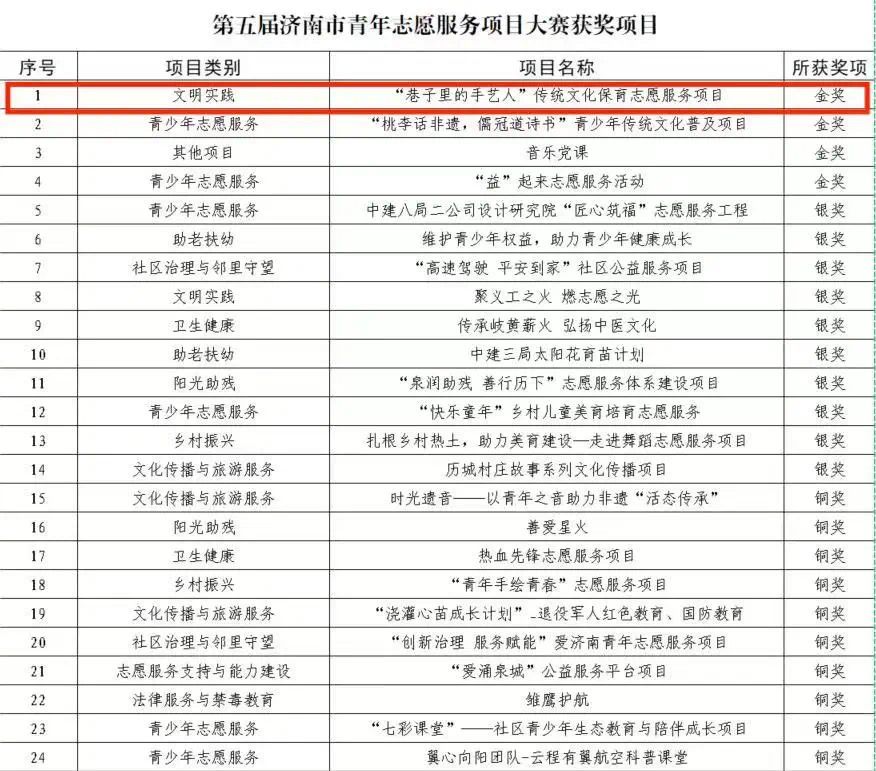 第五届济南市青年志愿服务项目大赛获奖项目

| 序号 | 项目类别 | 项目名称 | 所获奖项 |
|---|---|---|---|
| 1 | 文明实践 | “巷子里的手艺人”传统文化保育志愿服务项目 | 金奖 |
| 2 | 青少年志愿服务 | “桃李话非遗，儒冠道诗书”青少年传统文化普及项目 | 金奖 |
| 3 | 其他项目 | 音乐党课 | 金奖 |
| 4 | 青少年志愿服务 | “益”起来志愿服务活动 | 金奖 |
| 5 | 青少年志愿服务 | 中建八局二公司设计研究院“匠心筑福”志愿服务工程 | 银奖 |
| 6 | 助老扶幼 | 维护青少年权益，助力青少年健康成长 | 银奖 |
| 7 | 社区治理与邻里守望 | “高速驾驶 平安到家”社区公益服务项目 | 银奖 |
| 8 | 文明实践 | 聚义工之火 燃志愿之光 | 银奖 |
| 9 | 卫生健康 | 传承岐黄薪火 弘扬中医文化 | 银奖 |
| 10 | 助老扶幼 | 中建三局太阳花育苗计划 | 银奖 |
| 11 | 阳光助残 | “泉润助残 善行历下”志愿服务体系建设项目 | 银奖 |
| 12 | 青少年志愿服务 | “快乐童年”乡村儿童美育培育志愿服务 | 银奖 |
| 13 | 乡村振兴 | 扎根乡村热土，助力美育建设—走进舞蹈志愿服务项目 | 银奖 |
| 14 | 文化传播与旅游服务 | 历城村庄故事系列文化传播项目 | 银奖 |
| 15 | 文化传播与旅游服务 | 时光遗音——以青年之音助力非遗“活态传承” | 铜奖 |
| 16 | 阳光助残 | 善爱星火 | 铜奖 |
| 17 | 卫生健康 | 热血先锋志愿服务项目 | 铜奖 |
| 18 | 乡村振兴 | “青年手绘青春”志愿服务项目 | 铜奖 |
| 19 | 文化传播与旅游服务 | “浇灌心苗成长计划”-退役军人红色教育、国防教育 | 铜奖 |
| 20 | 社区治理与邻里守望 | “创新治理 服务赋能”爱济南青年志愿服务项目 | 铜奖 |
| 21 | 志愿服务支持与能力建设 | “爱涌泉城”公益服务平台项目 | 铜奖 |
| 22 | 法律服务与禁毒教育 | 雏鹰护航 | 铜奖 |
| 23 | 青少年志愿服务 | “七彩课堂”——社区青少年生态教育与陪伴成长项目 | 铜奖 |
| 24 | 青少年志愿服务 | 翼心向阳团队-云程有翼航空科普课堂 | 铜奖 |